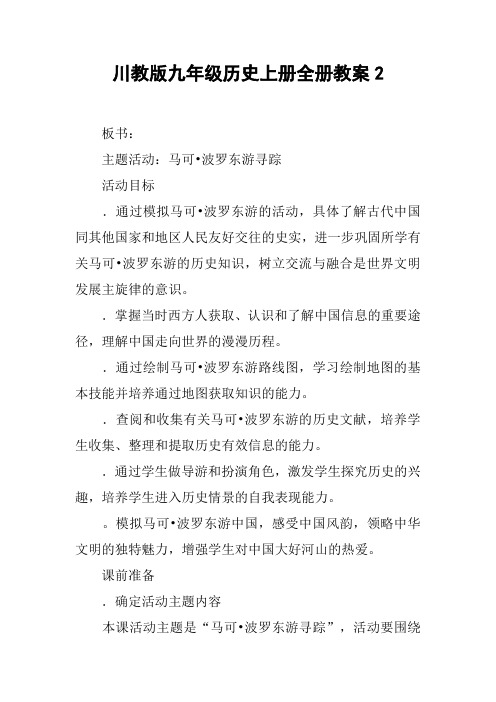 川教版九年级历史上册全册教案 2

板书：

主题活动：马可•波罗东游寻踪

活动目标

．通过模拟马可•波罗东游的活动，具体了解古代中国同其他国家和地区人民友好交往的史实，进一步巩固所学有关马可•波罗东游的历史知识，树立交流与融合是世界文明发展主旋律的意识。

．掌握当时西方人获取、认识和了解中国信息的重要途径，理解中国走向世界的漫漫历程。

．通过绘制马可•波罗东游路线图，学习绘制地图的基本技能并培养通过地图获取知识的能力。

．查阅和收集有关马可•波罗东游的历史文献，培养学生收集、整理和提取历史有效信息的能力。

．通过学生做导游和扮演角色，激发学生探究历史的兴趣，培养学生进入历史情景的自我表现能力。

。模拟马可•波罗东游中国，感受中国风韵，领略中华文明的独特魅力，增强学生对中国大好河山的热爱。

课前准备

．确定活动主题内容

本课活动主题是“马可•波罗东游寻踪”，活动要围绕